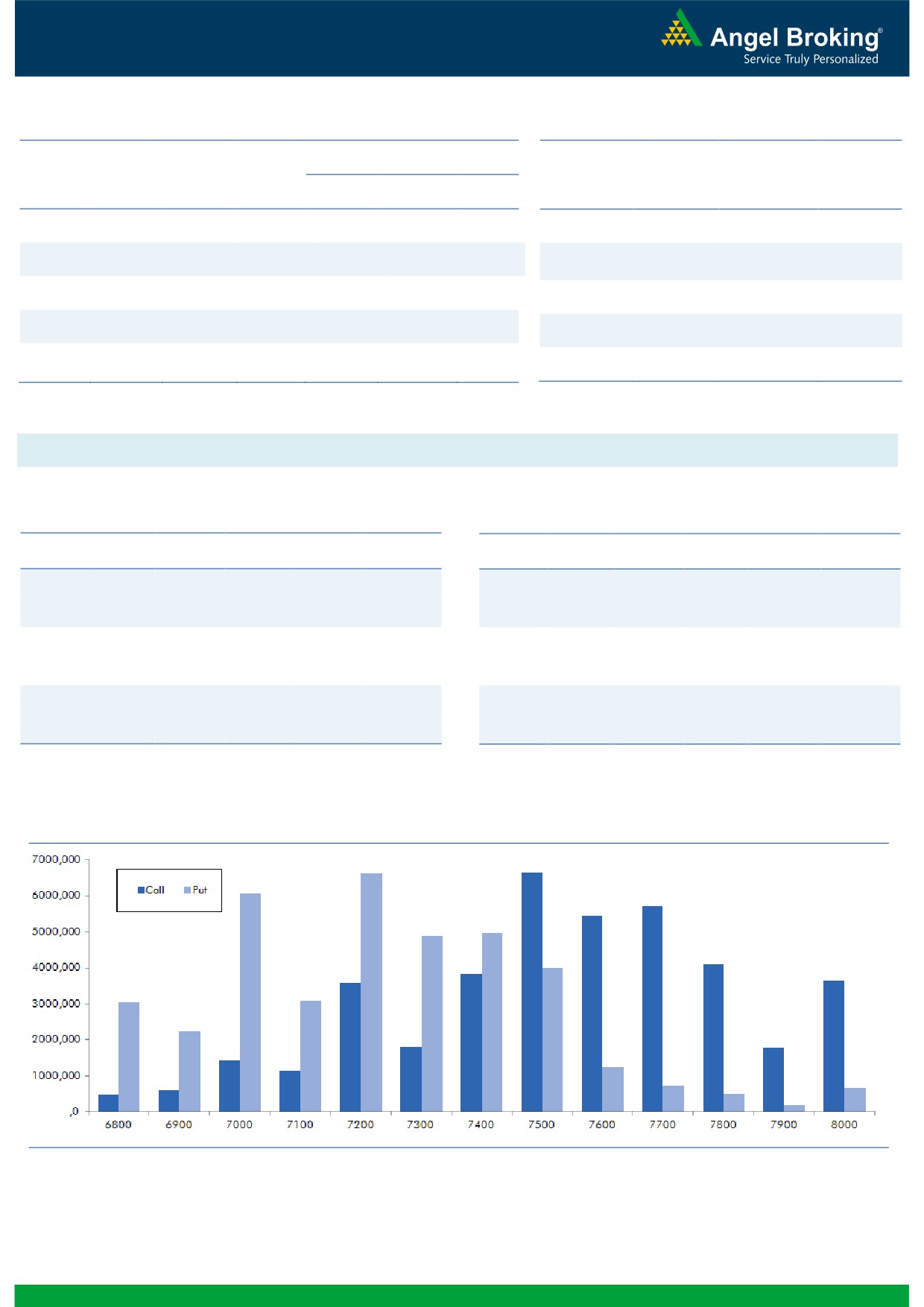 Angel Broking®
Service Truly Personalized

7000,000
6000,000
5000,000
4000,000
3000,000
2000,000
1000,000
,0

Call Put

6800 6900 7000 7100 7200 7300 7400 7500 7600 7700 7800 7900 8000